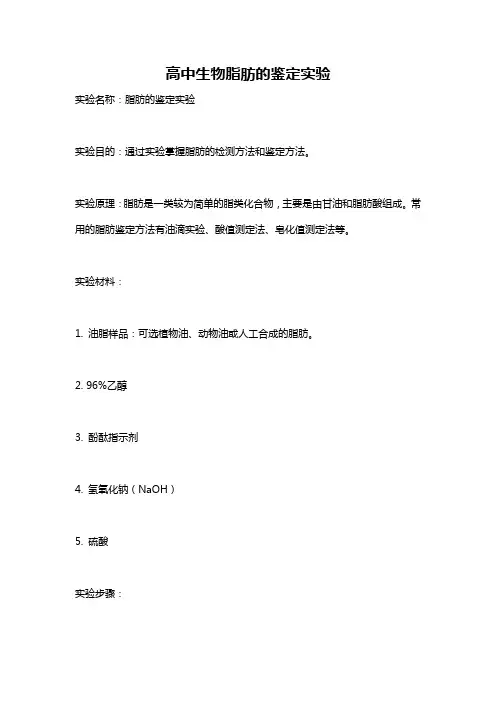 高中生物脂肪的鉴定实验

实验名称：脂肪的鉴定实验

实验目的：通过实验掌握脂肪的检测方法和鉴定方法。

实验原理：脂肪是一类较为简单的脂类化合物，主要是由甘油和脂肪酸组成。常用的脂肪鉴定方法有油滴实验、酸值测定法、皂化值测定法等。

实验材料：

1. 油脂样品：可选植物油、动物油或人工合成的脂肪。

2. 96%乙醇

3. 酚酞指示剂

4. 氢氧化钠（NaOH）

5. 硫酸

实验步骤：